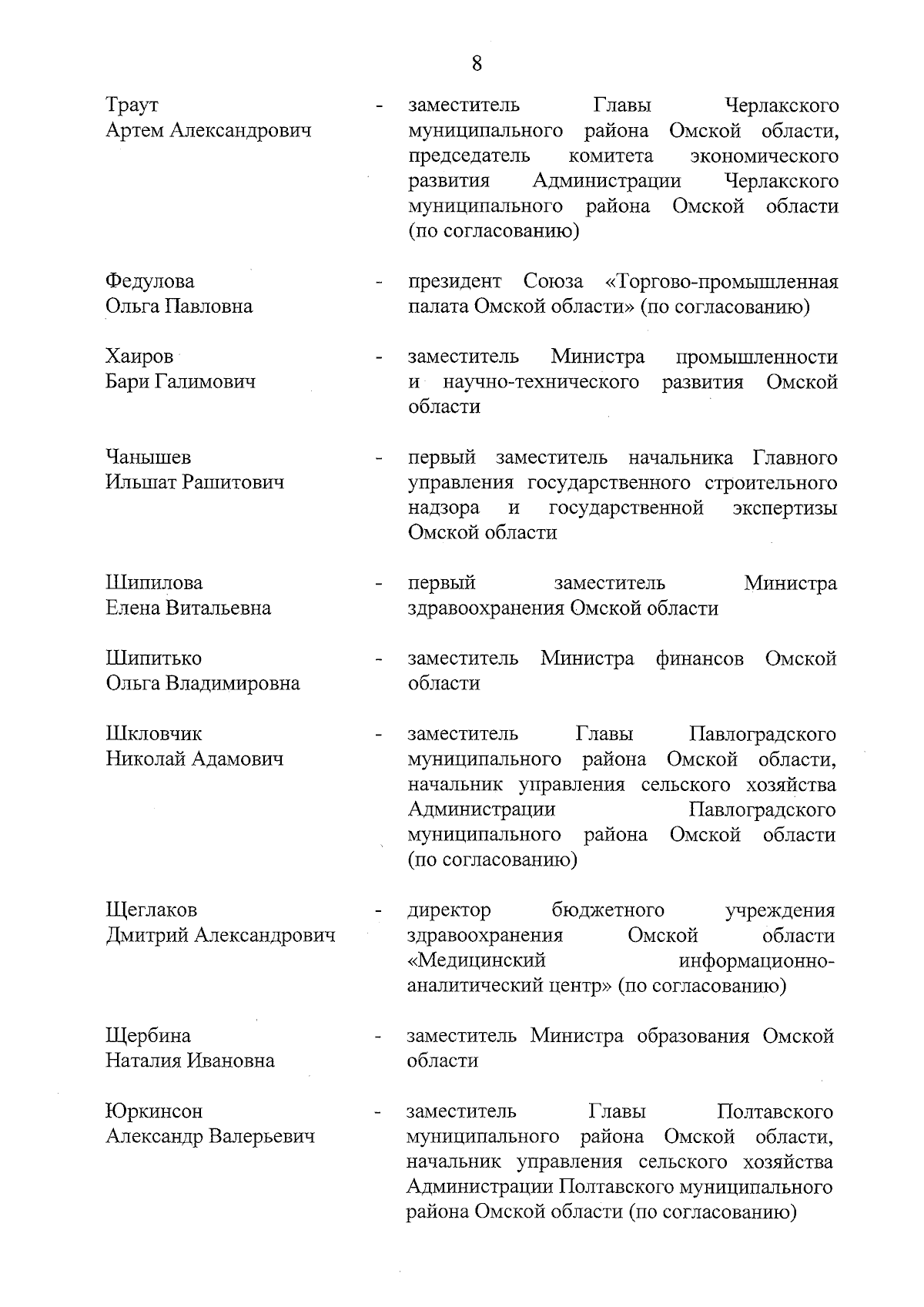 8

Траут
Артем Александрович - заместитель Главы Черлакского муниципального района Омской области, председатель комитета экономического развития Администрации Черлакского муниципального района Омской области (по согласованию)

Федулова
Ольга Павловна - президент Союза «Торгово-промышленная палата Омской области» (по согласованию)

Хаиров
Бари Галимович - заместитель Министра промышленности и научно-технического развития Омской области

Чанышев
Ильшат Рашитович - первый заместитель начальника Главного управления государственного строительного надзора и государственной экспертизы Омской области

Шипилова
Елена Витальевна - первый заместитель Министра здравоохранения Омской области

Шипитько
Ольга Владимировна - заместитель Министра финансов Омской области

Шкловчик
Николай Адамович - заместитель Главы Павлоградского муниципального района Омской области, начальник управления сельского хозяйства Администрации Павлоградского муниципального района Омской области (по согласованию)

Щеглаков
Дмитрий Александрович - директор бюджетного учреждения здравоохранения Омской области «Медицинский информационно-аналитический центр» (по согласованию)

Щербина
Наталия Ивановна - заместитель Министра образования Омской области

Юркинсон
Александр Валерьевич - заместитель Главы Полтавского муниципального района Омской области, начальник управления сельского хозяйства Администрации Полтавского муниципального района Омской области (по согласованию)